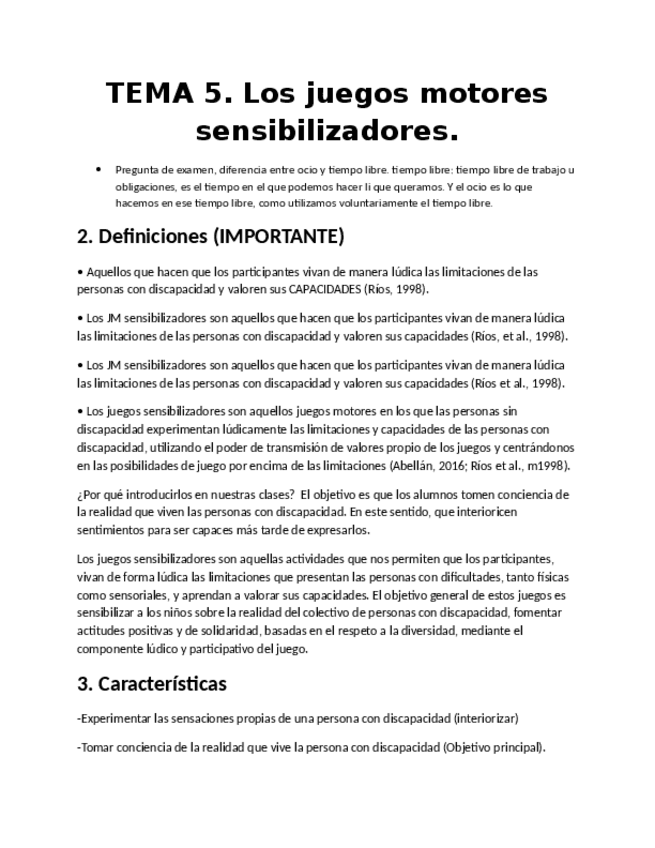 TEMA 5. Los juegos motores sensibilizadores.

• Pregunta de examen, diferencia entre ocio y tiempo libre. tiempo libre: tiempo libre de trabajo u obligaciones, es el tiempo en el que podemos hacer li que queramos. Y el ocio es lo que hacemos en ese tiempo libre, como utilizamos voluntariamente el tiempo libre.

2. Definiciones (IMPORTANTE)

• Aquellos que hacen que los participantes vivan de manera lúdica las limitaciones de las personas con discapacidad y valoren sus CAPACIDADES (Ríos, 1998).

• Los JM sensibilizadores son aquellos que hacen que los participantes vivan de manera lúdica las limitaciones de las personas con discapacidad y valoren sus capacidades (Ríos, et al., 1998).

• Los JM sensibilizadores son aquellos que hacen que los participantes vivan de manera lúdica las limitaciones de las personas con discapacidad y valoren sus capacidades (Ríos et al., 1998).

• Los juegos sensibilizadores son aquellos juegos motores en los que las personas sin discapacidad experimentan lúdicamente las limitaciones y capacidades de las personas con discapacidad, utilizando el poder de transmisión de valores propio de los juegos y centrándonos en las posibilidades de juego por encima de las limitaciones (Abellán, 2016; Ríos et al., m1998).

¿Por qué introducirlos en nuestras clases? El objetivo es que los alumnos tomen conciencia de la realidad que viven las personas con discapacidad. En este sentido, que interioricen sentimientos para ser capaces más tarde de expresarlos.

Los juegos sensibilizadores son aquellas actividades que nos permiten que los participantes, vivan de forma lúdica las limitaciones que presentan las personas con dificultades, tanto físicas como sensoriales, y aprendan a valorar sus capacidades. El objetivo general de estos juegos es sensibilizar a los niños sobre la realidad del colectivo de personas con discapacidad, fomentar actitudes positivas y de solidaridad, basadas en el respeto a la diversidad, mediante el componente lúdico y participativo del juego.

3. Características

-Experimentar las sensaciones propias de una persona con discapacidad (interiorizar)

-Tomar conciencia de la realidad que vive la persona con discapacidad (Objetivo principal).